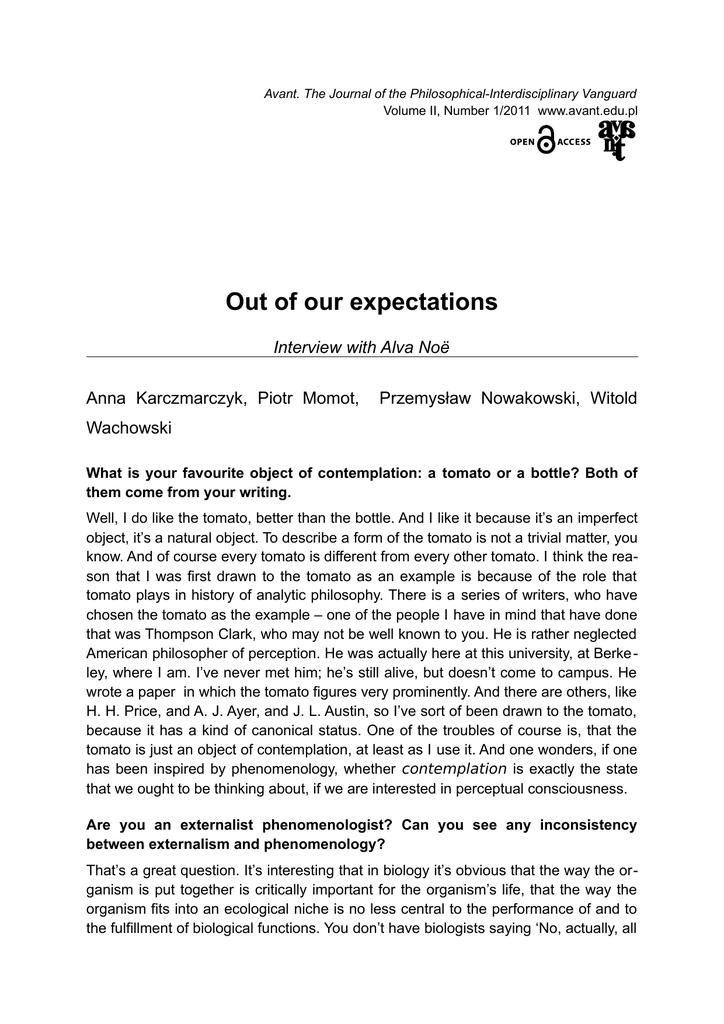 Avant. The Journal of the Philosophical-Interdisciplinary Vanguard
Volume II, Number 1/2011 www.avant.edu.pl

OPEN ACCESS

avant

Out of our expectations

Interview with Alva Noë

Anna Karczmarczyk, Piotr Momot, Przemysław Nowakowski, Witold Wachowski

What is your favourite object of contemplation: a tomato or a bottle? Both of them come from your writing.

Well, I do like the tomato, better than the bottle. And I like it because it's an imperfect object, it's a natural object. To describe a form of the tomato is not a trivial matter, you know. And of course every tomato is different from every other tomato. I think the reason that I was first drawn to the tomato as an example is because of the role that tomato plays in history of analytic philosophy. There is a series of writers, who have chosen the tomato as the example – one of the people I have in mind that have done that was Thompson Clark, who may not be well known to you. He is rather neglected American philosopher of perception. He was actually here at this university, at Berkeley, where I am. I've never met him; he's still alive, but doesn't come to campus. He wrote a paper in which the tomato figures very prominently. And there are others, like H. H. Price, and A. J. Ayer, and J. L. Austin, so I've sort of been drawn to the tomato, because it has a kind of canonical status. One of the troubles of course is, that the tomato is just an object of contemplation, at least as I use it. And one wonders, if one has been inspired by phenomenology, whether contemplation is exactly the state that we ought to be thinking about, if we are interested in perceptual consciousness.

Are you an externalist phenomenologist? Can you see any inconsistency between externalism and phenomenology?

That's a great question. It's interesting that in biology it's obvious that the way the organism is put together is critically important for the organism's life, that the way the organism fits into an ecological niche is no less central to the performance of and to the fulfillment of biological functions. You don't have biologists saying 'No, actually, all